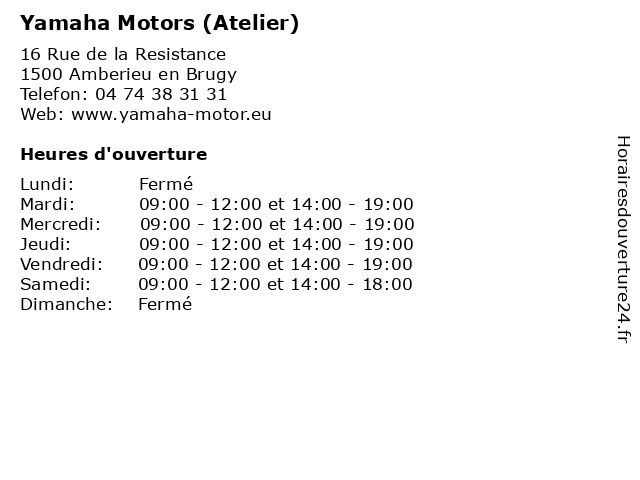 Yamaha Motors (Atelier)

16 Rue de la Resistance
1500 Amberieu en Brugy
Telefon: 04 74 38 31 31
Web: www.yamaha-motor.eu

Heures d'ouverture

Lundi: Fermé
Mardi: 09:00 - 12:00 et 14:00 - 19:00
Mercredi: 09:00 - 12:00 et 14:00 - 19:00
Jeudi: 09:00 - 12:00 et 14:00 - 19:00
Vendredi: 09:00 - 12:00 et 14:00 - 19:00
Samedi: 09:00 - 12:00 et 14:00 - 18:00
Dimanche: Fermé

Horairesdouverture24.fr